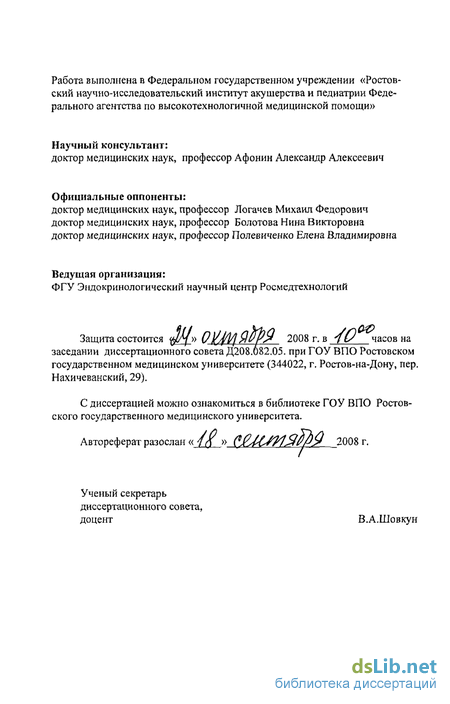 Работа выполнена в Федеральном государственном учреждении «Ростовский научно-исследовательский институт акушерства и педиатрии Федерального агентства по высокотехнологичной медицинской помощи»

**Научный консультант:**
доктор медицинских наук, профессор Афонин Александр Алексеевич

**Официальные оппоненты:**
доктор медицинских наук, профессор Логачев Михаил Федорович
доктор медицинских наук, профессор Болотова Нина Викторовна
доктор медицинских наук, профессор Полевиченко Елена Владимировна

**Ведущая организация:**
ФГУ Эндокринологический научный центр Росмедтехнологий

Защита состоится «24» октября 2008 г. в $10^{00}$ часов на заседании диссертационного совета Д208.082.05. при ГОУ ВПО Ростовском государственном медицинском университете (344022, г. Ростов-на-Дону, пер. Нахичеванский, 29).

С диссертацией можно ознакомиться в библиотеке ГОУ ВПО Ростовского государственного медицинского университета.

Автореферат разослан «18» сентября 2008 г.

Ученый секретарь
диссертационного совета,
доцент
В.А.Шовкун

dsLib.net
библиотека диссертаций